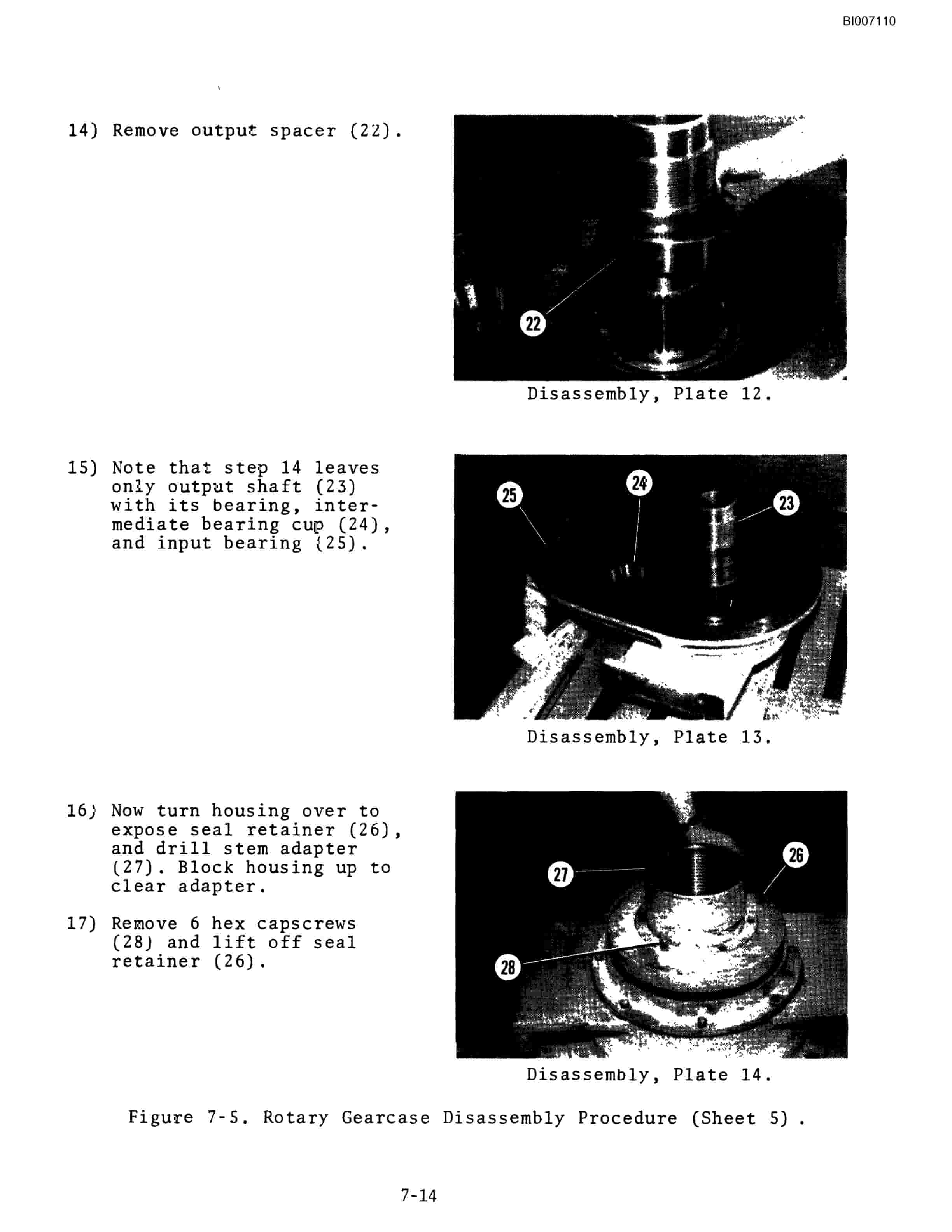 BI007110

14) Remove output spacer (22).

22

Disassembly, Plate 12.

15) Note that step 14 leaves only output shaft (23) with its bearing, intermediate bearing cup (24), and input bearing (25).

25

24

23

Disassembly, Plate 13.

16) Now turn housing over to expose seal retainer (26), and drill stem adapter (27). Block housing up to clear adapter.

17) Remove 6 hex capscrews (28) and lift off seal retainer (26).

27

26

28

Disassembly, Plate 14.

Figure 7-5. Rotary Gearcase Disassembly Procedure (Sheet 5) .

7-14